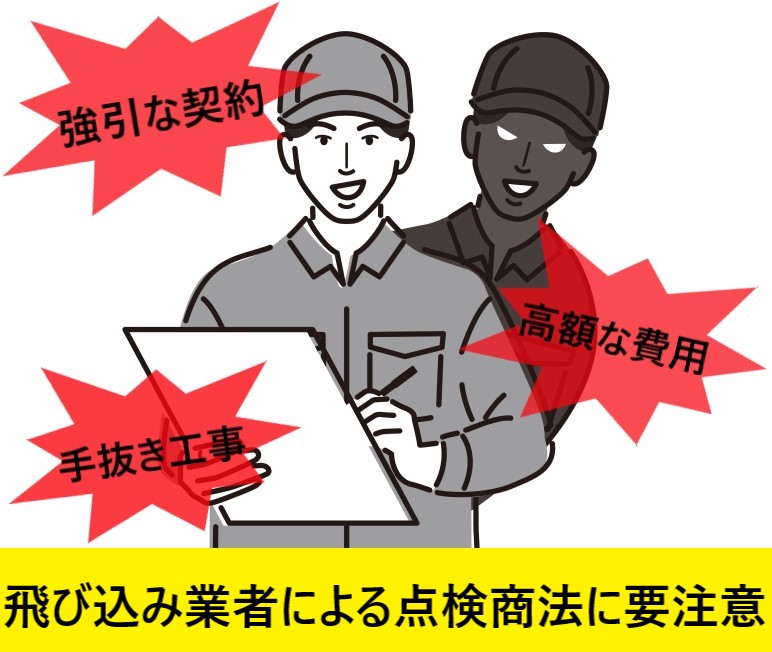 強引な契約

高額な費用

手抜き工事

飛び込み業者による点検商法に要注意